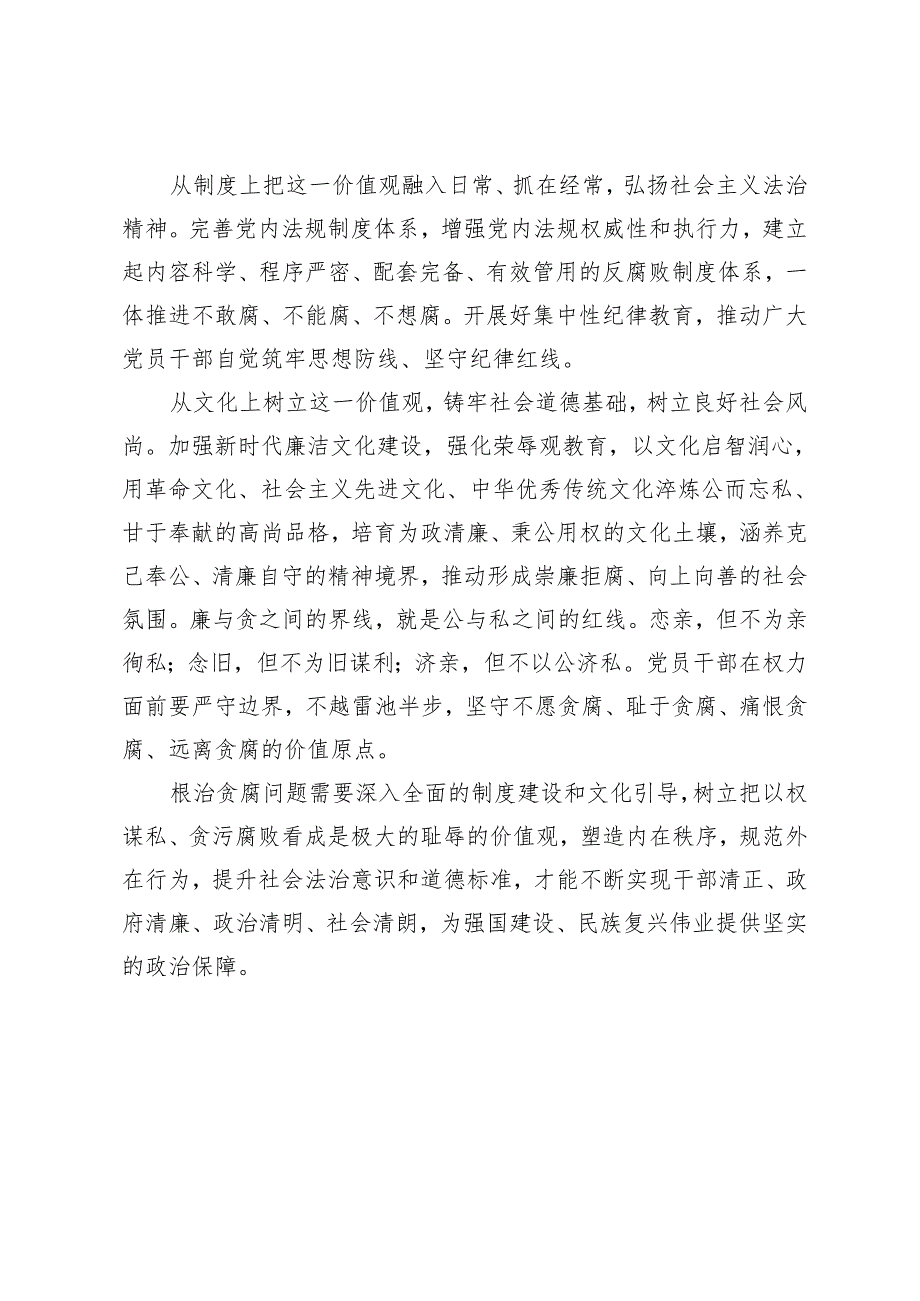 从制度上把这一价值观融入日常、抓在经常，弘扬社会主义法治精神。完善党内法规制度体系，增强党内法规权威性和执行力，建立起内容科学、程序严密、配套完备、有效管用的反腐败制度体系，一体推进不敢腐、不能腐、不想腐。开展好集中性纪律教育，推动广大党员干部自觉筑牢思想防线、坚守纪律红线。

从文化上树立这一价值观，铸牢社会道德基础，树立良好社会风尚。加强新时代廉洁文化建设，强化荣辱观教育，以文化启智润心，用革命文化、社会主义先进文化、中华优秀传统文化淬炼公而忘私、甘于奉献的高尚品格，培育为政清廉、秉公用权的文化土壤，涵养克己奉公、清廉自守的精神境界，推动形成崇廉拒腐、向上向善的社会氛围。廉与贪之间的界线，就是公与私之间的红线。恋亲，但不为亲徇私；念旧，但不为旧谋利；济亲，但不以公济私。党员干部在权力面前要严守边界，不越雷池半步，坚守不愿贪腐、耻于贪腐、痛恨贪腐、远离贪腐的价值原点。

根治贪腐问题需要深入全面的制度建设和文化引导，树立把以权谋私、贪污腐败看成是极大的耻辱的价值观，塑造内在秩序，规范外在行为，提升社会法治意识和道德标准，才能不断实现干部清正、政府清廉、政治清明、社会清朗，为强国建设、民族复兴伟业提供坚实的政治保障。